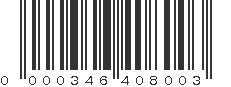 0 000346 408003